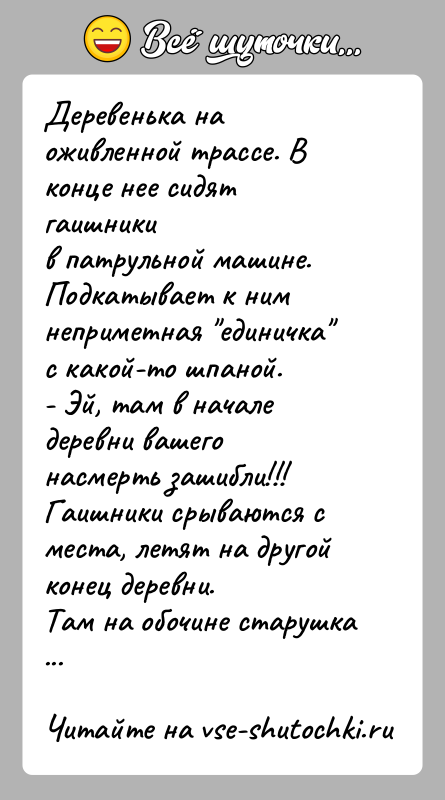 Всё шуточки...

Деревенька на оживленной трассе. В конце нее сидят гаишники в патрульной машине.
Подкатывает к ним неприметная "единичка" с какой-то шпаной.
- Эй, там в начале деревни вашего насмерть зашибли!!!
Гаишники срываются с места, летят на другой конец деревни.
Там на обочине старушка ...

Читайте на vse-shutochki.ru